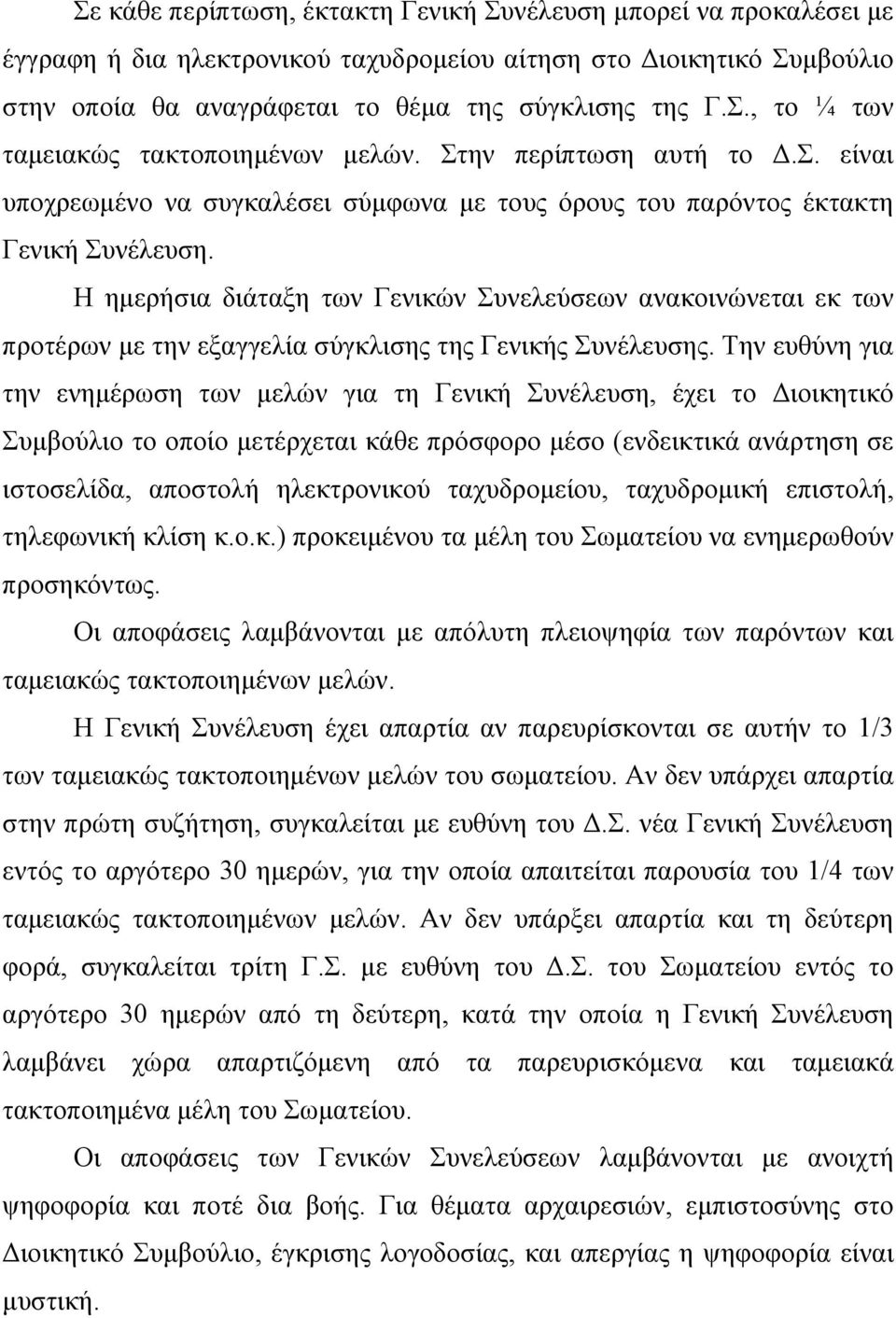 Σε κάθε περίπτωση, έκτακτη Γενική Συνέλευση μπορεί να προκαλέσει με έγγραφη ή δια ηλεκτρονικού ταχυδρομείου αίτηση στο Διοικητικό Συμβούλιο στην οποία θα αναγράφεται το θέμα της σύγκλισης της Γ.Σ., το ¼ των ταμειακώς τακτοποιημένων μελών. Στην περίπτωση αυτή το Δ.Σ. είναι υποχρεωμένο να συγκαλέσει σύμφωνα με τους όρους του παρόντος έκτακτη Γενική Συνέλευση.

Η ημερήσια διάταξη των Γενικών Συνελεύσεων ανακοινώνεται εκ των προτέρων με την εξαγγελία σύγκλισης της Γενικής Συνέλευσης. Την ευθύνη για την ενημέρωση των μελών για τη Γενική Συνέλευση, έχει το Διοικητικό Συμβούλιο το οποίο μετέρχεται κάθε πρόσφορο μέσο (ενδεικτικά ανάρτηση σε ιστοσελίδα, αποστολή ηλεκτρονικού ταχυδρομείου, ταχυδρομική επιστολή, τηλεφωνική κλίση κ.ο.κ.) προκειμένου τα μέλη του Σωματείου να ενημερωθούν προσηκόντως.

Οι αποφάσεις λαμβάνονται με απόλυτη πλειοψηφία των παρόντων και ταμειακώς τακτοποιημένων μελών.

Η Γενική Συνέλευση έχει απαρτία αν παρευρίσκονται σε αυτήν το 1/3 των ταμειακώς τακτοποιημένων μελών του σωματείου. Αν δεν υπάρχει απαρτία στην πρώτη συζήτηση, συγκαλείται με ευθύνη του Δ.Σ. νέα Γενική Συνέλευση εντός το αργότερο 30 ημερών, για την οποία απαιτείται παρουσία του 1/4 των ταμειακώς τακτοποιημένων μελών. Αν δεν υπάρξει απαρτία και τη δεύτερη φορά, συγκαλείται τρίτη Γ.Σ. με ευθύνη του Δ.Σ. του Σωματείου εντός το αργότερο 30 ημερών από τη δεύτερη, κατά την οποία η Γενική Συνέλευση λαμβάνει χώρα απαρτιζόμενη από τα παρευρισκόμενα και ταμειακά τακτοποιημένα μέλη του Σωματείου.

Οι αποφάσεις των Γενικών Συνελεύσεων λαμβάνονται με ανοιχτή ψηφοφορία και ποτέ δια βοής. Για θέματα αρχαιρεσιών, εμπιστοσύνης στο Διοικητικό Συμβούλιο, έγκρισης λογοδοσίας, και απεργίας η ψηφοφορία είναι μυστική.